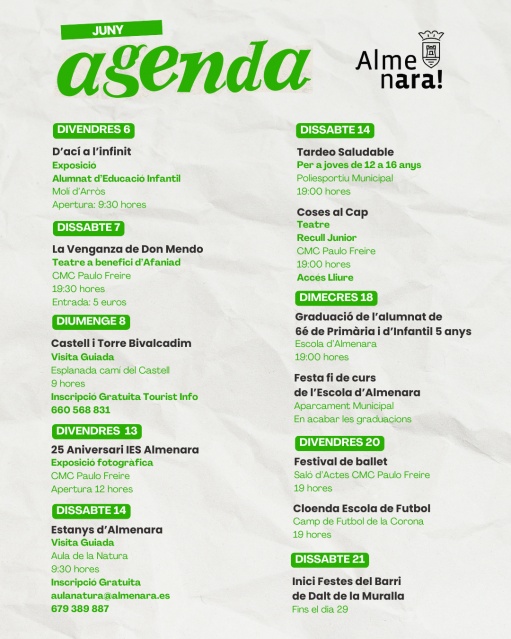 JUNY
agenda

Alme nara!

DIVENDRES 6

D'ací a l'infinit
Exposició
Alumnat d'Educació Infantil
Molí d'Arròs
Apertura: 9:30 hores

DISSABTE 7

La Venganza de Don Mendo
Teatre a benefici d'Afaniad
CMC Paulo Freire
19:30 hores
Entrada: 5 euros

DIUMENGE 8

Castell i Torre Bivalcadim
Visita Guiada
Esplanada camí del Castell
9 hores
Inscripció Gratuïta Tourist Info
660 568 831

DIVENDRES 13

25 Aniversari IES Almenara
Exposició fotogràfica
CMC Paulo Freire
Apertura 12 hores

DISSABTE 14

Estanys d'Almenara
Visita Guiada
Aula de la Natura
9:30 hores
Inscripció Gratuïta
aulanatura@almenara.es
679 389 887

DISSABTE 14

Tardeo Saludable
Per a joves de 12 a 16 anys
Poliesportiu Municipal
19:00 hores

Coses al Cap
Teatre
Recull Junior
CMC Paulo Freire
19:00 hores
Accés Lliure

DIMECRES 18

Graduació de l'alumnat de 6é de Primària i d'Infantil 5 anys
Escola d'Almenara
19:00 hores

Festa fi de curs de l'Escola d'Almenara
Aparcament Municipal
En acabar les graduacions

DIVENDRES 20

Festival de ballet
Saló d'Actes CMC Paulo Freire
19 hores

Cloenda Escola de Futbol
Camp de Futbol de la Corona
19 hores

DISSABTE 21

Inici Festes del Barri de Dalt de la Muralla
Fins el dia 29